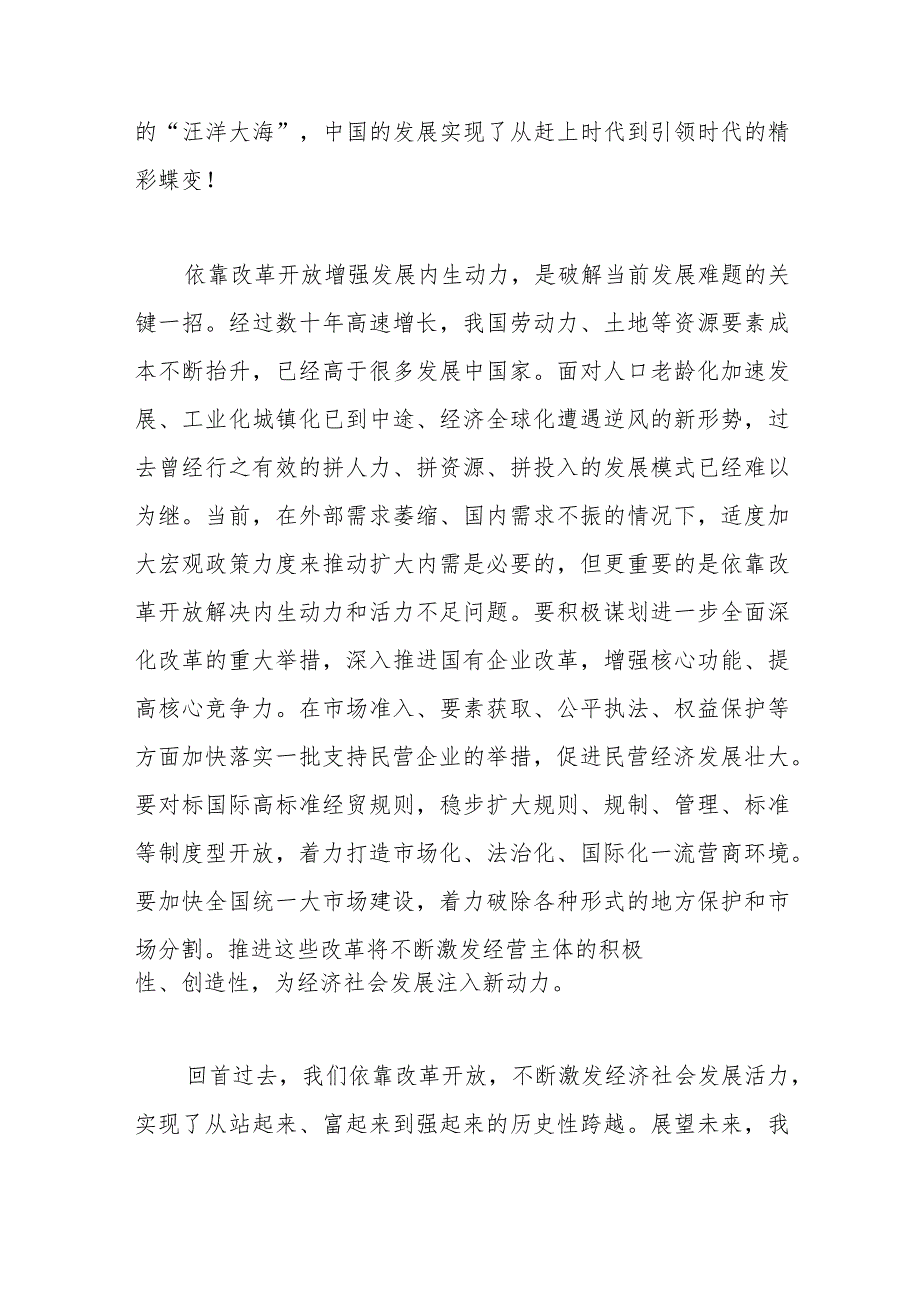 的“汪洋大海”，中国的发展实现了从赶上时代到引领时代的精彩蝶变！

依靠改革开放增强发展内生动力，是破解当前发展难题的关键一招。经过数十年高速增长，我国劳动力、土地等资源要素成本不断抬升，已经高于很多发展中国家。面对人口老龄化加速发展、工业化城镇化已到中途、经济全球化遭遇逆风的新形势，过去曾经行之有效的拼人力、拼资源、拼投入的发展模式已经难以为继。当前，在外部需求萎缩、国内需求不振的情况下，适度加大宏观政策力度来推动扩大内需是必要的，但更重要的是依靠改革开放解决内生动力和活力不足问题。要积极谋划进一步全面深化改革的重大举措，深入推进国有企业改革，增强核心功能、提高核心竞争力。在市场准入、要素获取、公平执法、权益保护等方面加快落实一批支持民营企业的举措，促进民营经济发展壮大。要对标国际高标准经贸规则，稳步扩大规则、规制、管理、标准等制度型开放，着力打造市场化、法治化、国际化一流营商环境。要加快全国统一大市场建设，着力破除各种形式的地方保护和市场分割。推进这些改革将不断激发经营主体的积极性、创造性，为经济社会发展注入新动力。

回首过去，我们依靠改革开放，不断激发经济社会发展活力，实现了从站起来、富起来到强起来的历史性跨越。展望未来，我